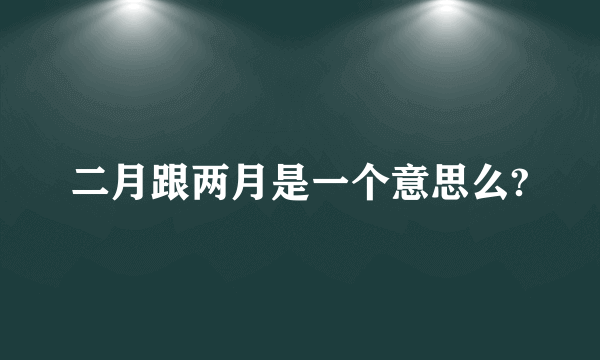 二月跟两月是一个意思么?